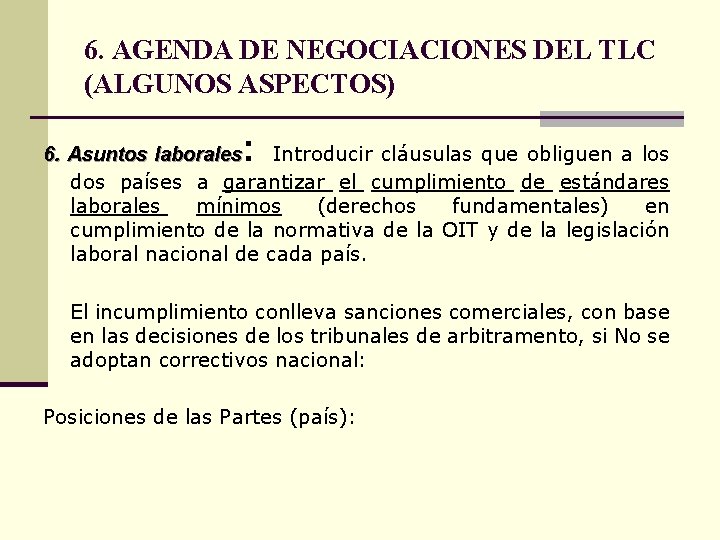 6. AGENDA DE NEGOCIACIONES DEL TLC (ALGUNOS ASPECTOS)

6. Asuntos laborales: Introducir cláusulas que obliguen a los dos países a garantizar el cumplimiento de estándares laborales mínimos (derechos fundamentales) en cumplimiento de la normativa de la OIT y de la legislación laboral nacional de cada país.

El incumplimiento conlleva sanciones comerciales, con base en las decisiones de los tribunales de arbitramento, si No se adoptan correctivos nacional:

Posiciones de las Partes (país):